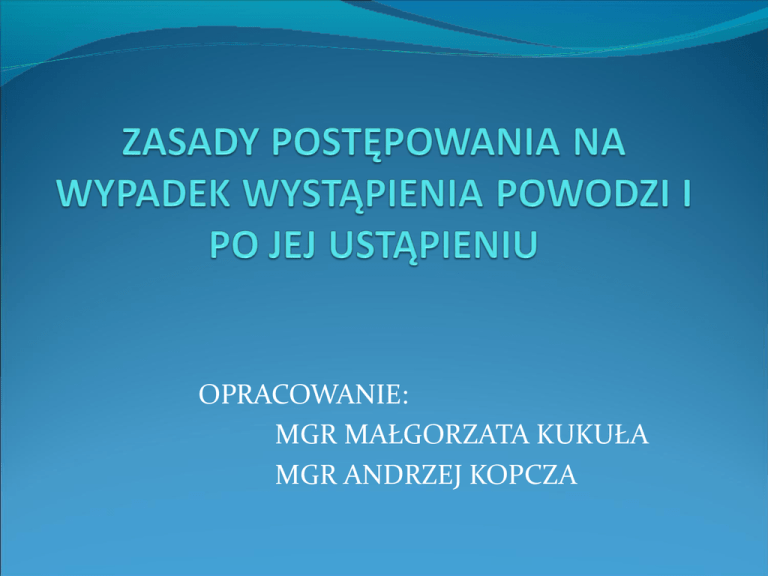 ZASADY POSTĘPOWANIA NA WYPADEK WYSTĄPIENIA POWODZI I PO JEJ USTĄPIENIU

OPRACOWANIE:
MGR MAŁGORZATA KUKUŁA
MGR ANDRZEJ KOPCZA